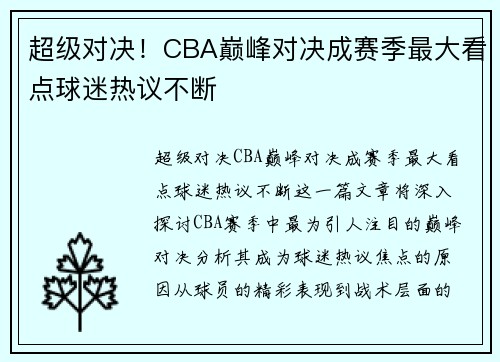 超级对决！CBA巅峰对决成赛季最大看点球迷热议不断

超级对决CBA巅峰对决成赛季最大看点球迷热议不断这一篇文章将深入探讨CBA赛季中最为引人注目的巅峰对决分析其成为球迷热议焦点的原因从球员的精彩表现到战术层面的